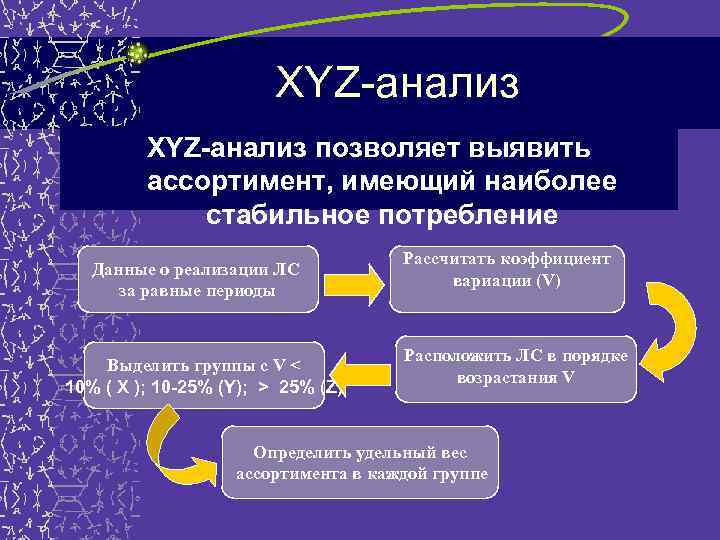 XYZ-анализ

XYZ-анализ позволяет выявить ассортимент, имеющий наиболее стабильное потребление

Данные о реализации ЛС за равные периоды

Рассчитать коэффициент вариации (V)

Расположить ЛС в порядке возрастания V

Выделить группы с V < 10% ( X ); 10-25% (Y); > 25% (Z)

Определить удельный вес ассортимента в каждой группе